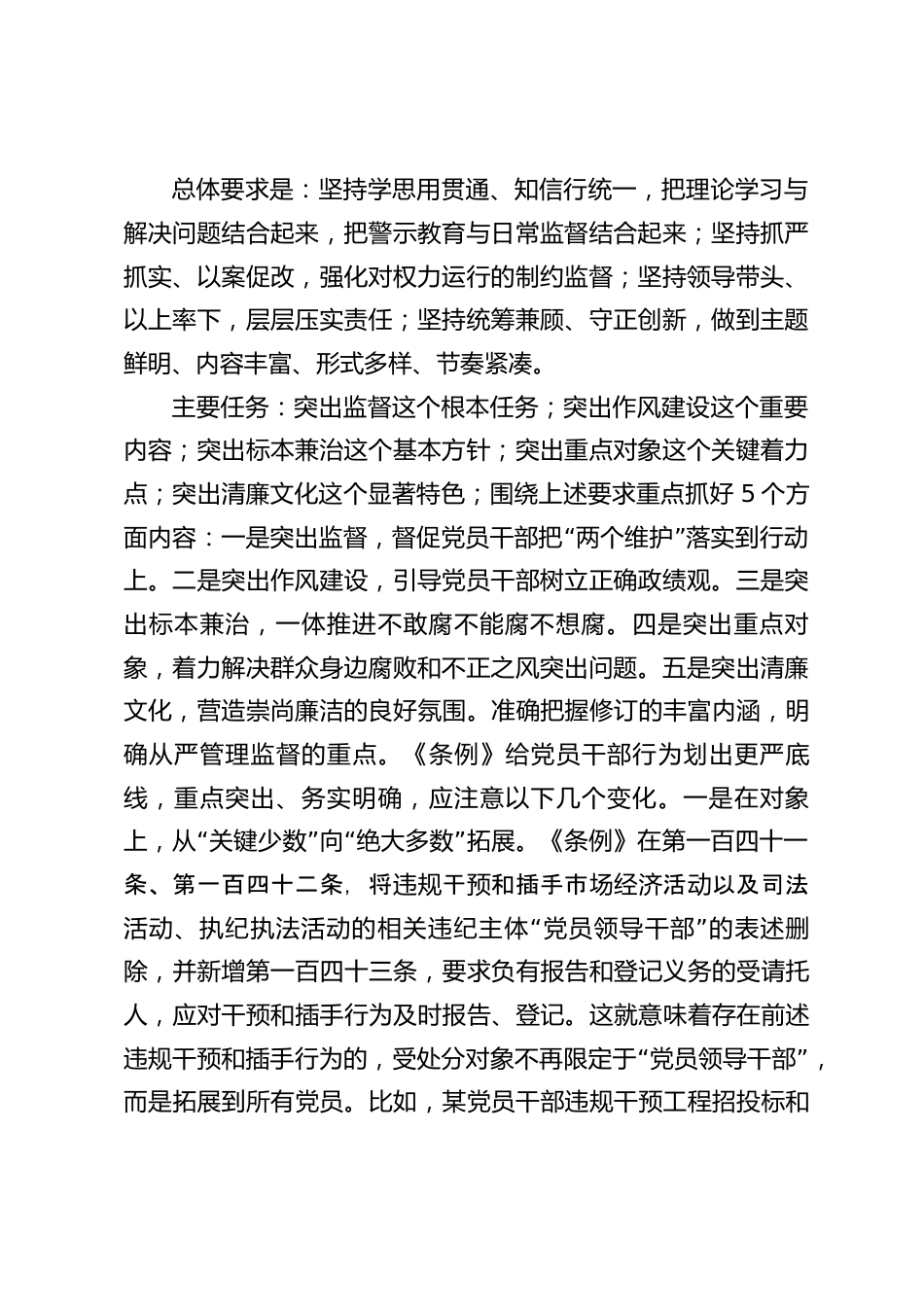 总体要求是：坚持学思用贯通、知信行统一，把理论学习与解决问题结合起来，把警示教育与日常监督结合起来；坚持抓严抓实、以案促改，强化对权力运行的制约监督；坚持领导带头、以上率下，层层压实责任；坚持统筹兼顾、守正创新，做到主题鲜明、内容丰富、形式多样、节奏紧凑。

主要任务：突出监督这个根本任务；突出作风建设这个重要内容；突出标本兼治这个基本方针；突出重点对象这个关键着力点；突出清廉文化这个显著特色；围绕上述要求重点抓好 5 个方面内容：一是突出监督，督促党员干部把“两个维护”落实到行动上。二是突出作风建设，引导党员干部树立正确政绩观。三是突出标本兼治，一体推进不敢腐不能腐不想腐。四是突出重点对象，着力解决群众身边腐败和不正之风突出问题。五是突出清廉文化，营造崇尚廉洁的良好氛围。准确把握修订的丰富内涵，明确从严管理监督的重点。《条例》给党员干部行为划出更严底线，重点突出、务实明确，应注意以下几个变化。一是在对象上，从“关键少数”向“绝大多数”拓展。《条例》在第一百四十一条、第一百四十二条，将违规干预和插手市场经济活动以及司法活动、执纪执法活动的相关违纪主体“党员领导干部”的表述删除，并新增第一百四十三条，要求负有报告和登记义务的受请托人，应对干预和插手行为及时报告、登记。这就意味着存在前述违规干预和插手行为的，受处分对象不再限定于“党员领导干部”，而是拓展到所有党员。比如，某党员干部违规干预工程招投标和